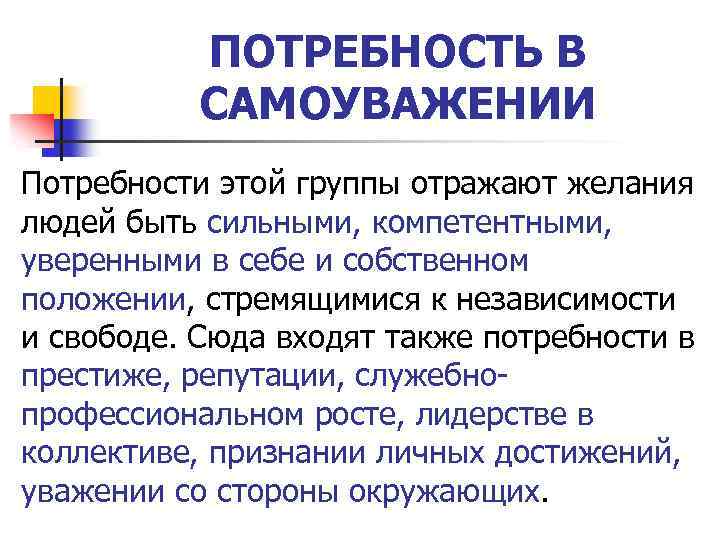 ПОТРЕБНОСТЬ В САМОУВАЖЕНИИ

Потребности этой группы отражают желания людей быть сильными, компетентными, уверенными в себе и собственном положении, стремящимися к независимости и свободе. Сюда входят также потребности в престиже, репутации, служебно-профессиональном росте, лидерстве в коллективе, признании личных достижений, уважении со стороны окружающих.